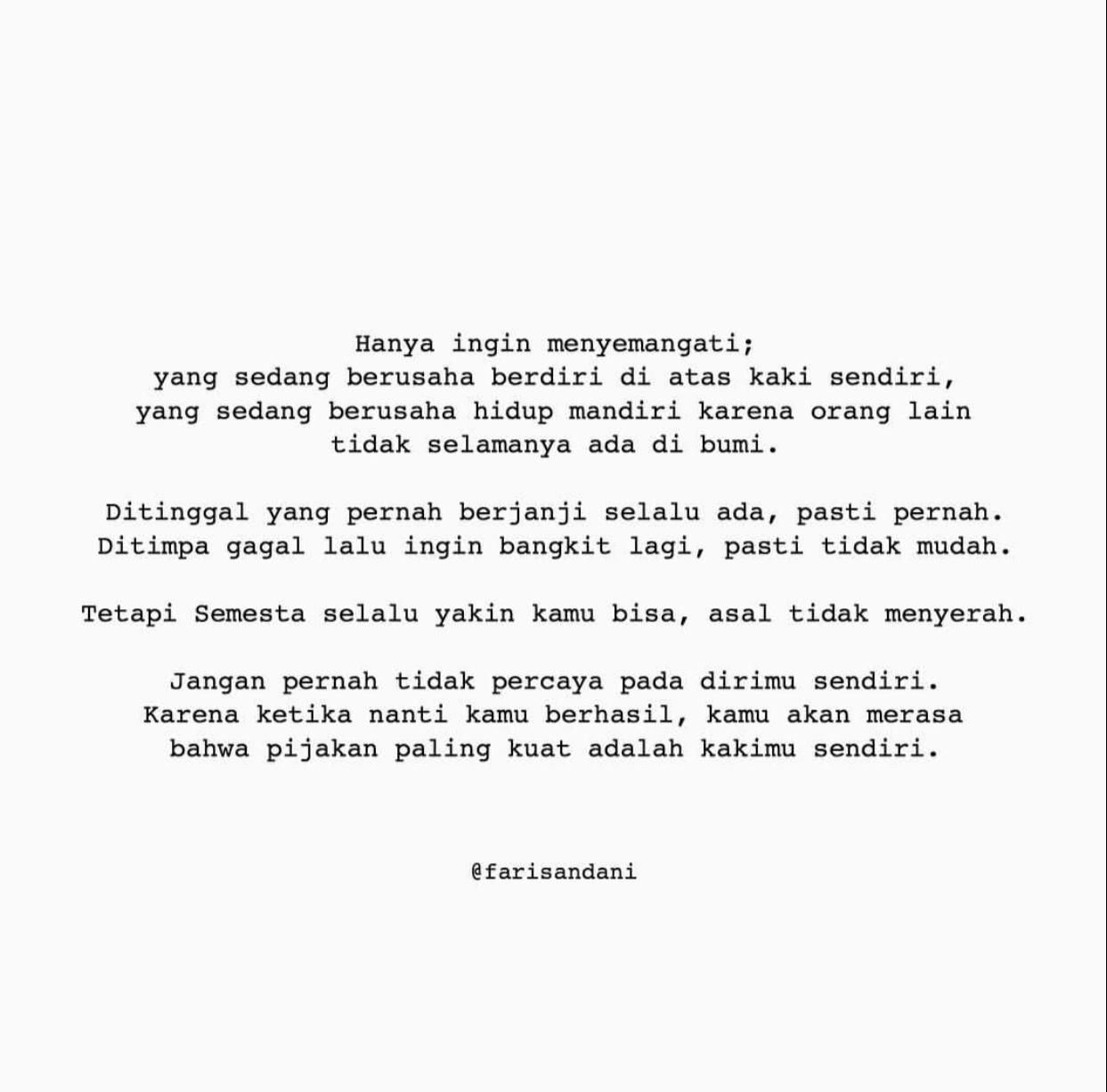 Hanya ingin menyemangati;
yang sedang berusaha berdiri di atas kaki sendiri,
yang sedang berusaha hidup mandiri karena orang lain tidak selamanya ada di bumi.

Ditinggal yang pernah berjanji selalu ada, pasti pernah.
Ditimpa gagal lalu ingin bangkit lagi, pasti tidak mudah.

Tetapi Semesta selalu yakin kamu bisa, asal tidak menyerah.

Jangan pernah tidak percaya pada dirimu sendiri.
Karena ketika nanti kamu berhasil, kamu akan merasa bahwa pijakan paling kuat adalah kakimu sendiri.

@farisandani